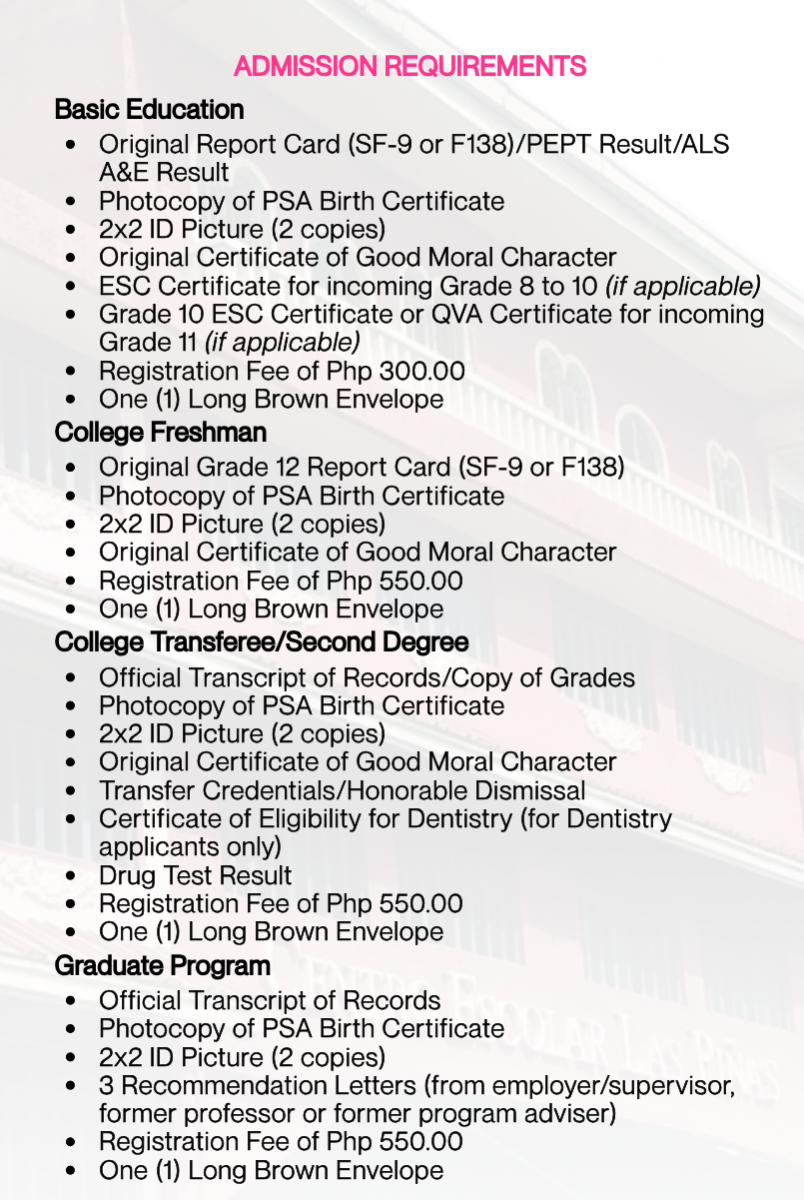 ADMISSION REQUIREMENTS

Basic Education

• Original Report Card (SF-9 or F138)/PEPT Result/ALS A&E Result
• Photocopy of PSA Birth Certificate
• 2x2 ID Picture (2 copies)
• Original Certificate of Good Moral Character
• ESC Certificate for incoming Grade 8 to 10 (if applicable)
• Grade 10 ESC Certificate or QVA Certificate for incoming Grade 11 (if applicable)
• Registration Fee of Php 300.00
• One (1) Long Brown Envelope

College Freshman

• Original Grade 12 Report Card (SF-9 or F138)
• Photocopy of PSA Birth Certificate
• 2x2 ID Picture (2 copies)
• Original Certificate of Good Moral Character
• Registration Fee of Php 550.00
• One (1) Long Brown Envelope

College Transferee/Second Degree

• Official Transcript of Records/Copy of Grades
• Photocopy of PSA Birth Certificate
• 2x2 ID Picture (2 copies)
• Original Certificate of Good Moral Character
• Transfer Credentials/Honorable Dismissal
• Certificate of Eligibility for Dentistry (for Dentistry applicants only)
• Drug Test Result
• Registration Fee of Php 550.00
• One (1) Long Brown Envelope

Graduate Program

• Official Transcript of Records
• Photocopy of PSA Birth Certificate
• 2x2 ID Picture (2 copies)
• 3 Recommendation Letters (from employer/supervisor, former professor or former program adviser)
• Registration Fee of Php 550.00
• One (1) Long Brown Envelope